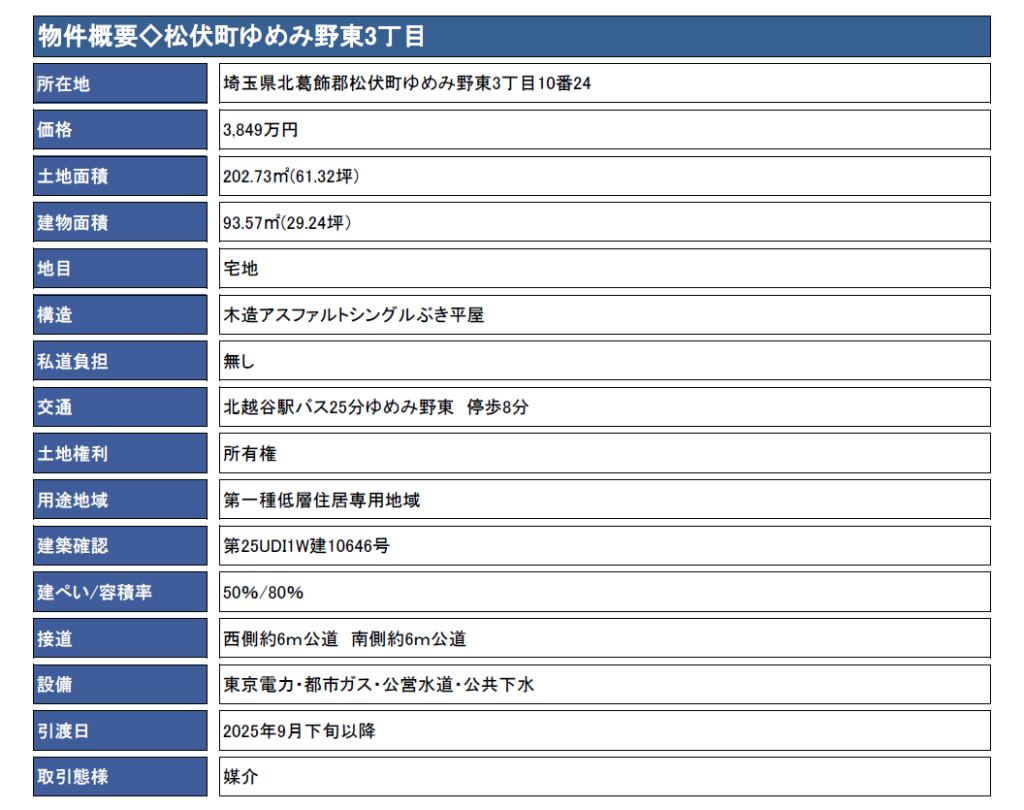 物件概要◇松伏町ゆめみ野東3丁目

所在地
埼玉県北葛飾郡松伏町ゆめみ野東3丁目10番24

価格
3,849万円

土地面積
202.73㎡(61.32坪)

建物面積
93.57㎡(29.24坪)

地目
宅地

構造
木造アスファルトシングルぶき平屋

私道負担
無し

交通
北越谷駅バス25分ゆめみ野東 停歩8分

土地権利
所有権

用途地域
第一種低層住居専用地域

建築確認
第25UDI1W建10646号

建ぺい/容積率
50%/80%

接道
西側約6m公道 南側約6m公道

設備
東京電力・都市ガス・公営水道・公共下水

引渡日
2025年9月下旬以降

取引態様
媒介